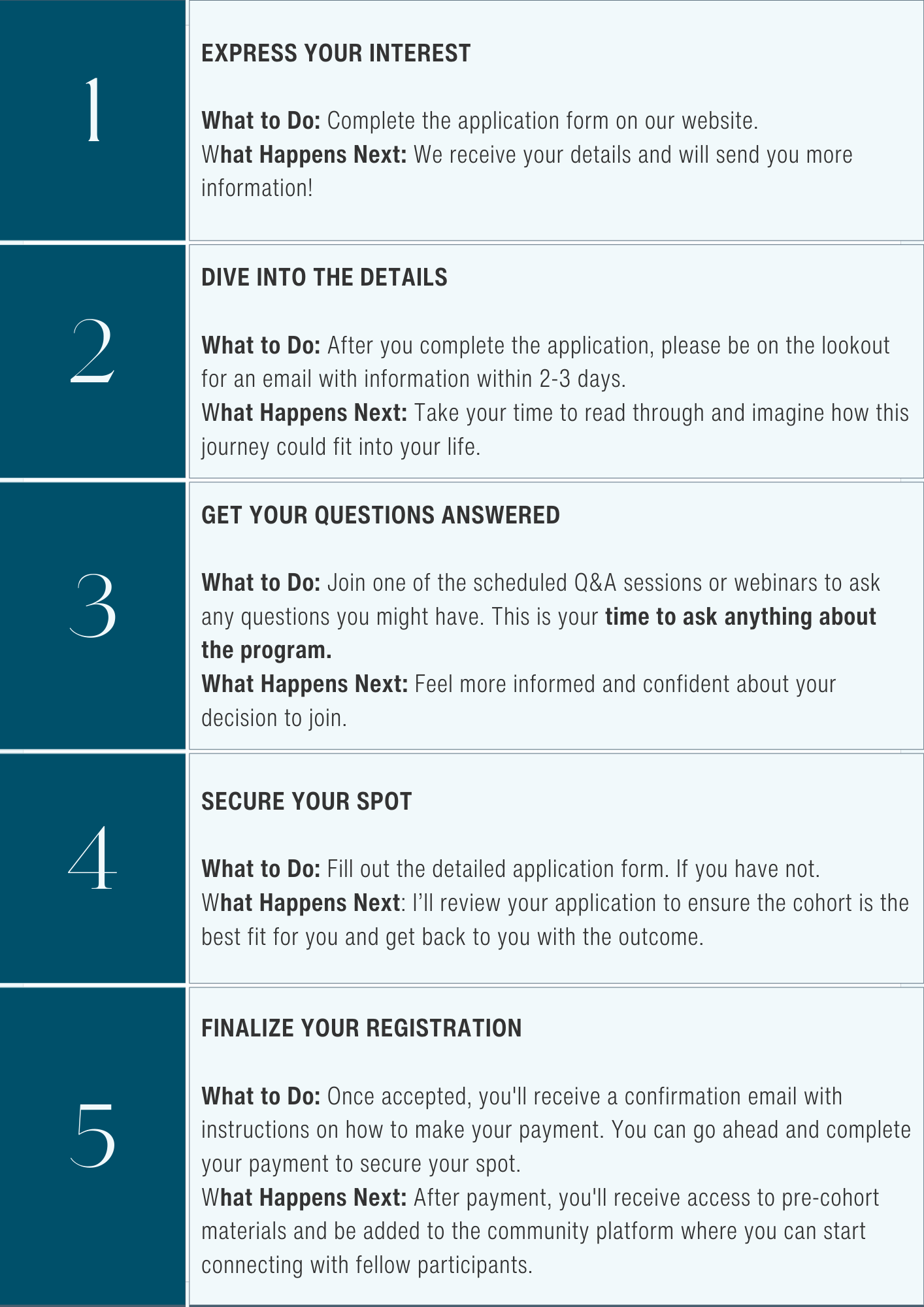 1

EXPRESS YOUR INTEREST

What to Do: Complete the application form on our website.
What Happens Next: We receive your details and will send you more information!

2

DIVE INTO THE DETAILS

What to Do: After you complete the application, please be on the lookout for an email with information within 2-3 days.
What Happens Next: Take your time to read through and imagine how this journey could fit into your life.

3

GET YOUR QUESTIONS ANSWERED

What to Do: Join one of the scheduled Q&A sessions or webinars to ask any questions you might have. This is your time to ask anything about the program.
What Happens Next: Feel more informed and confident about your decision to join.

4

SECURE YOUR SPOT

What to Do: Fill out the detailed application form. If you have not.
What Happens Next: I'll review your application to ensure the cohort is the best fit for you and get back to you with the outcome.

5

FINALIZE YOUR REGISTRATION

What to Do: Once accepted, you'll receive a confirmation email with instructions on how to make your payment. You can go ahead and complete your payment to secure your spot.
What Happens Next: After payment, you'll receive access to pre-cohort materials and be added to the community platform where you can start connecting with fellow participants.